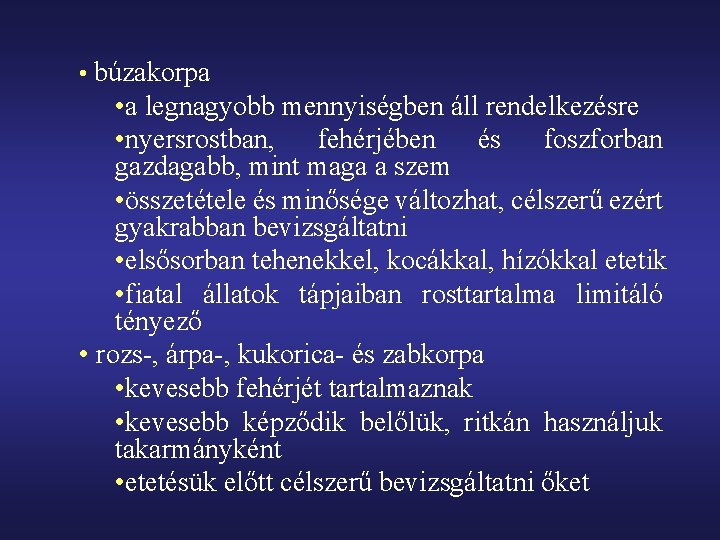 • búzakorpa

•a legnagyobb mennyiségben áll rendelkezésre

•nyersrostban, fehérjében és foszforban gazdagabb, mint maga a szem

•összetétele és minősége változhat, célszerű ezért gyakrabban bevizsgáltatni

•elsősorban tehenekkel, kocákkal, hízókkal etetik

•fiatal állatok tápjaiban rosttartalma limitáló tényező

• rozs-, árpa-, kukorica- és zabkorpa

•kevesebb fehérjét tartalmaznak

•kevesebb képződik belőlük, ritkán használjuk takarmányként

•etetésük előtt célszerű bevizsgáltatni őket